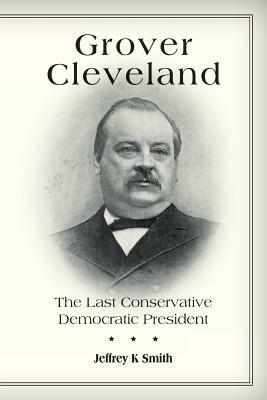 Grover Cleveland

The Last Conservative Democratic President

★ ★ ★

Jeffrey K Smith